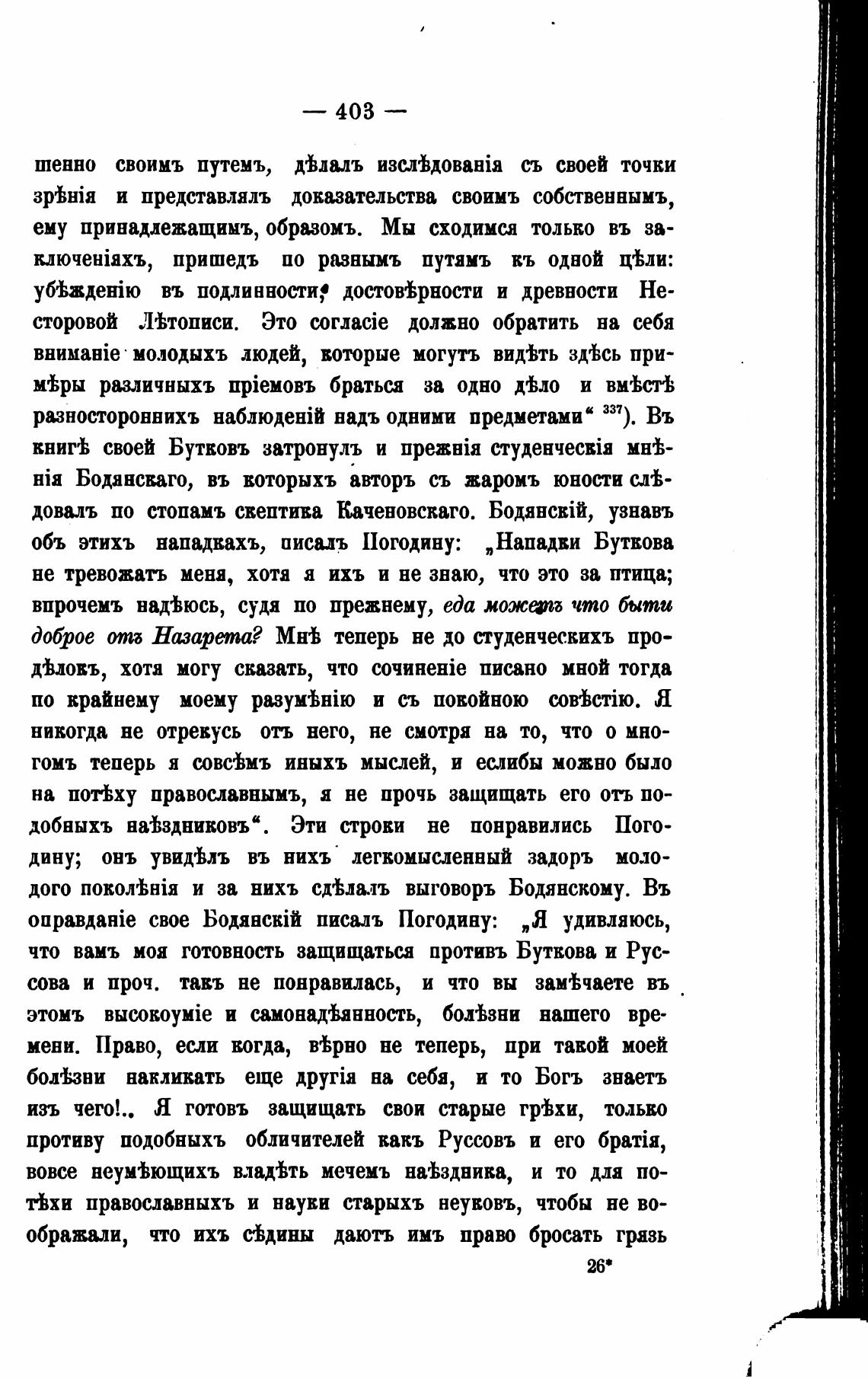 — 403 —

шенно своимъ путемъ, дѣлалъ изслѣдованія съ своей точки зрѣнія и представлялъ доказательства своимъ собственнымъ, ему принадлежащимъ, образомъ. Мы сходимся только въ заключеніяхъ, пришедъ по разнымъ путямъ къ одной цѣли: убѣжденію въ подлинности, достовѣрности и древности Несторовой Лѣтописи. Это согласіе должно обратить на себя вниманіе молодыхъ людей, которые могутъ видѣть здѣсь примѣры различныхъ пріемовъ браться за одно дѣло и вмѣстѣ разностороннихъ наблюденій надъ одними предметами“ $^{337}$). Въ книгѣ своей Бутковъ затронулъ и прежнія студенческія мнѣнія Бодянскаго, въ которыхъ авторъ съ жаромъ юности слѣдовалъ по стопамъ скептика Каченовскаго. Бодянскій, узнавъ объ этихъ нападкахъ, писалъ Погодину: „Нападки Буткова не тревожатъ меня, хотя я ихъ и не знаю, что это за птица; впрочемъ надѣюсь, судя по прежнему, еда можетъ что быти доброе отъ Назарета? Мнѣ теперь не до студенческихъ продѣлокъ, хотя могу сказать, что сочиненіе писано мной тогда по крайнему моему разумѣнію и съ покойною совѣстію. Я никогда не отрекусь отъ него, не смотря на то, что о многомъ теперь я совсѣмъ иныхъ мыслей, и еслибы можно было на потѣху православнымъ, я не прочь защищать его отъ подобныхъ наѣздниковъ“. Эти строки не понравились Погодину; онъ увидѣлъ въ нихъ легкомысленный задоръ молодого поколѣнія и за нихъ сдѣлалъ выговоръ Бодянскому. Въ оправданіе свое Бодянскій писалъ Погодину: „Я удивляюсь, что вамъ моя готовность защищаться противъ Буткова и Руссова и проч. такъ не понравилась, и что вы замѣчаете въ этомъ высокоуміе и самонадѣянность, болѣзни нашего времени. Право, если когда, вѣрно не теперь, при такой моей болѣзни накликать еще другія на себя, и то Богъ знаетъ изъ чего!.. Я готовъ защищать свои старые грѣхи, только противу подобныхъ обличителей какъ Руссовъ и его братія, вовсе неумѣющихъ владѣть мечемъ наѣздника, и то для потѣхи православныхъ и науки старыхъ неуковъ, чтобы не воображали, что ихъ сѣдины даютъ имъ право бросать грязь

26*